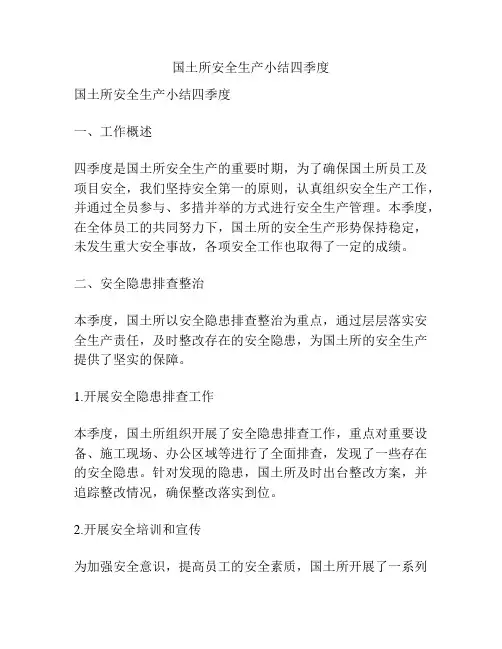 国土所安全生产小结四季度

国土所安全生产小结四季度

一、工作概述

四季度是国土所安全生产的重要时期，为了确保国土所员工及项目安全，我们坚持安全第一的原则，认真组织安全生产工作，并通过全员参与、多措并举的方式进行安全生产管理。本季度，在全体员工的共同努力下，国土所的安全生产形势保持稳定，未发生重大安全事故，各项安全工作也取得了一定的成绩。

二、安全隐患排查整治

本季度，国土所以安全隐患排查整治为重点，通过层层落实安全生产责任，及时整改存在的安全隐患，为国土所的安全生产提供了坚实的保障。

1.开展安全隐患排查工作

本季度，国土所组织开展了安全隐患排查工作，重点对重要设备、施工现场、办公区域等进行了全面排查，发现了一些存在的安全隐患。针对发现的隐患，国土所及时出台整改方案，并追踪整改情况，确保整改落实到位。

2.开展安全培训和宣传

为加强安全意识，提高员工的安全素质，国土所开展了一系列